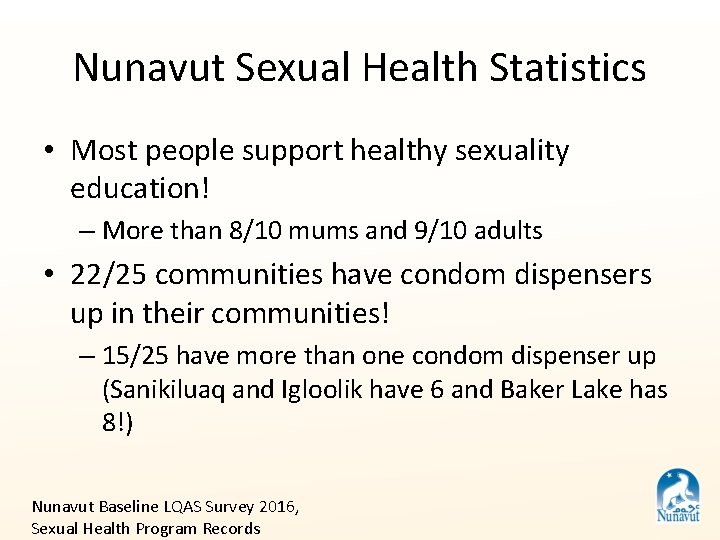 Nunavut Sexual Health Statistics

• Most people support healthy sexuality education!

– More than 8/10 mums and 9/10 adults

• 22/25 communities have condom dispensers up in their communities!

– 15/25 have more than one condom dispenser up (Sanikiluaq and Igloolik have 6 and Baker Lake has 8!)

Nunavut Baseline LQAS Survey 2016,
Sexual Health Program Records

ᓄᓇᕗᑦ
Nunavut